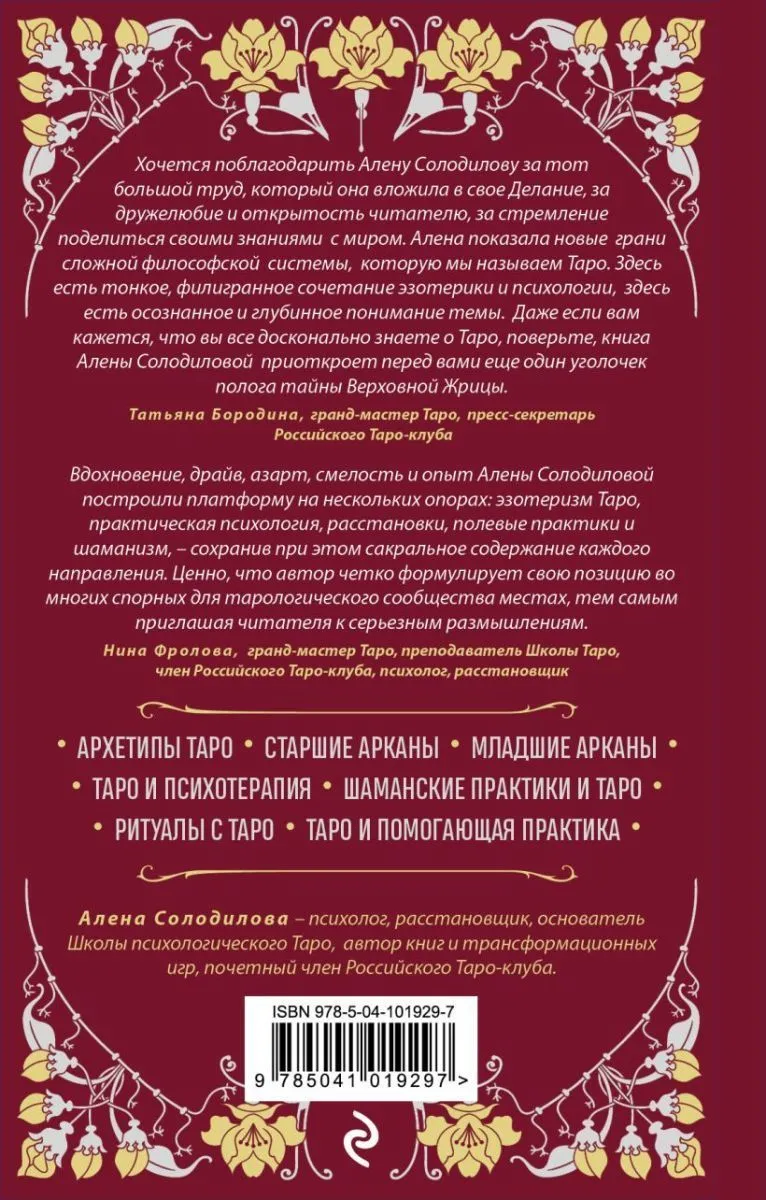 Хочется поблагодарить Алену Солодилову за тот большой труд, который она вложила в свое Делание, за дружелюбие и открытость читателю, за стремление поделиться своими знаниями с миром. Алена показала новые грани сложной философской системы, которую мы называем Таро. Здесь есть тонкое, филигранное сочетание эзотерики и психологии, здесь есть осознанное и глубинное понимание темы. Даже если вам кажется, что вы все досконально знаете о Таро, поверьте, книга Алены Солодиловой приоткроет перед вами еще один уголочек полога тайны Верховной Жрицы.

Татьяна Бородина, гранд-мастер Таро, пресс-секретарь Российского Таро-клуба

Вдохновение, драйв, азарт, смелость и опыт Алены Солодиловой построили платформу на нескольких опорах: эзотеризм Таро, практическая психология, расстановки, полевые практики и шаманизм, – сохранив при этом сакральное содержание каждого направления. Ценно, что автор четко формулирует свою позицию во многих спорных для тарологического сообщества местах, тем самым приглашая читателя к серьезным размышлениям.

Нина Фролова, гранд-мастер Таро, преподаватель Школы Таро, член Российского Таро-клуба, психолог, расстановщик

• АРХЕТИПЫ ТАРО • СТАРШИЕ АРКАНЫ • МЛАДШИЕ АРКАНЫ •
• ТАРО И ПСИХОТЕРАПИЯ • ШАМАНСКИЕ ПРАКТИКИ И ТАРО •
• РИТУАЛЫ С ТАРО • ТАРО И ПОМОГАЮЩАЯ ПРАКТИКА •

Алена Солодилова – психолог, расстановщик, основатель Школы психологического Таро, автор книг и трансформационных игр, почетный член Российского Таро-клуба.

ISBN 978-5-04-101929-7

9 785041 019297 >